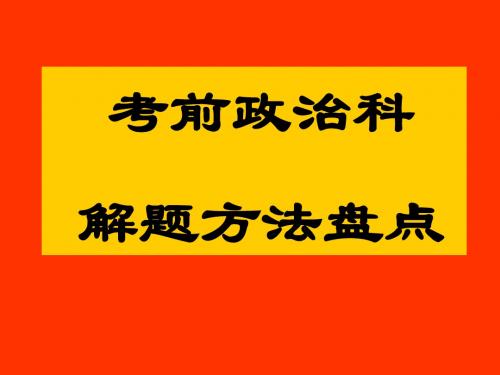 考前政治科

解题方法盘点